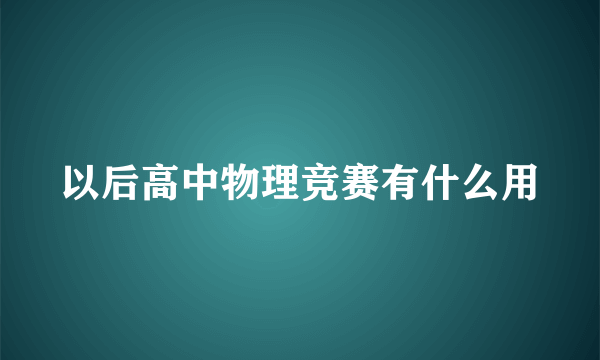 以后高中物理竞赛有什么用